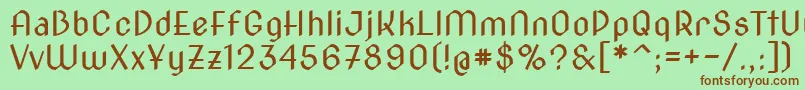 AaBbCcDdEeFfGgHhIiJjKkLlMmNnOoPpQqRrSsTtUu
VvWwXxYyZz1234567890(!@#$%?&[*^;=+-/.,:])
fontsforyou.com